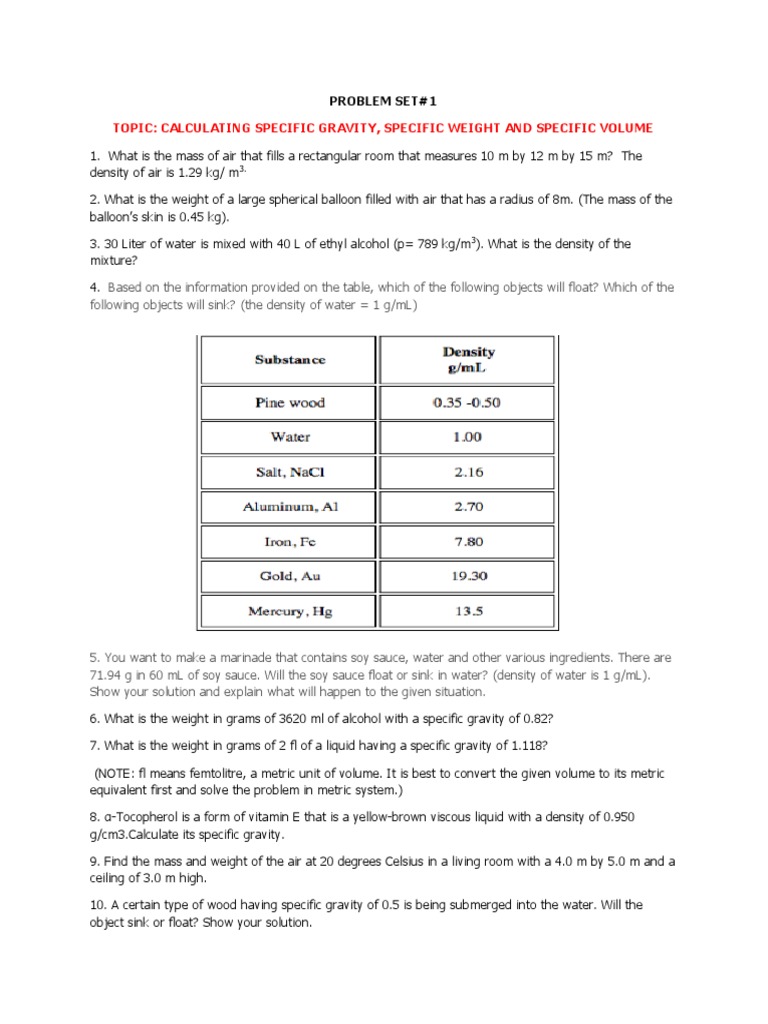 PROBLEM SET#1

TOPIC: CALCULATING SPECIFIC GRAVITY, SPECIFIC WEIGHT AND SPECIFIC VOLUME

1. What is the mass of air that fills a rectangular room that measures 10 m by 12 m by 15 m? The density of air is 1.29 kg/ $m^{3.}$

2. What is the weight of a large spherical balloon filled with air that has a radius of 8m. (The mass of the balloon's skin is 0.45 kg).

3. 30 Liter of water is mixed with 40 L of ethyl alcohol (p= 789 kg/$m^3$). What is the density of the mixture?

4. Based on the information provided on the table, which of the following objects will float? Which of the following objects will sink? (the density of water = 1 g/mL)

| Substance | Density g/mL |
|---|---|
| Pine wood | 0.35 -0.50 |
| Water | 1.00 |
| Salt, NaCl | 2.16 |
| Aluminum, Al | 2.70 |
| Iron, Fe | 7.80 |
| Gold, Au | 19.30 |
| Mercury, Hg | 13.5 |

5. You want to make a marinade that contains soy sauce, water and other various ingredients. There are 71.94 g in 60 mL of soy sauce. Will the soy sauce float or sink in water? (density of water is 1 g/mL). Show your solution and explain what will happen to the given situation.

6. What is the weight in grams of 3620 ml of alcohol with a specific gravity of 0.82?

7. What is the weight in grams of 2 fl of a liquid having a specific gravity of 1.118?

(NOTE: fl means femtolitre, a metric unit of volume. It is best to convert the given volume to its metric equivalent first and solve the problem in metric system.)

8. α-Tocopherol is a form of vitamin E that is a yellow-brown viscous liquid with a density of 0.950 g/cm3.Calculate its specific gravity.

9. Find the mass and weight of the air at 20 degrees Celsius in a living room with a 4.0 m by 5.0 m and a ceiling of 3.0 m high.

10. A certain type of wood having specific gravity of 0.5 is being submerged into the water. Will the object sink or float? Show your solution.